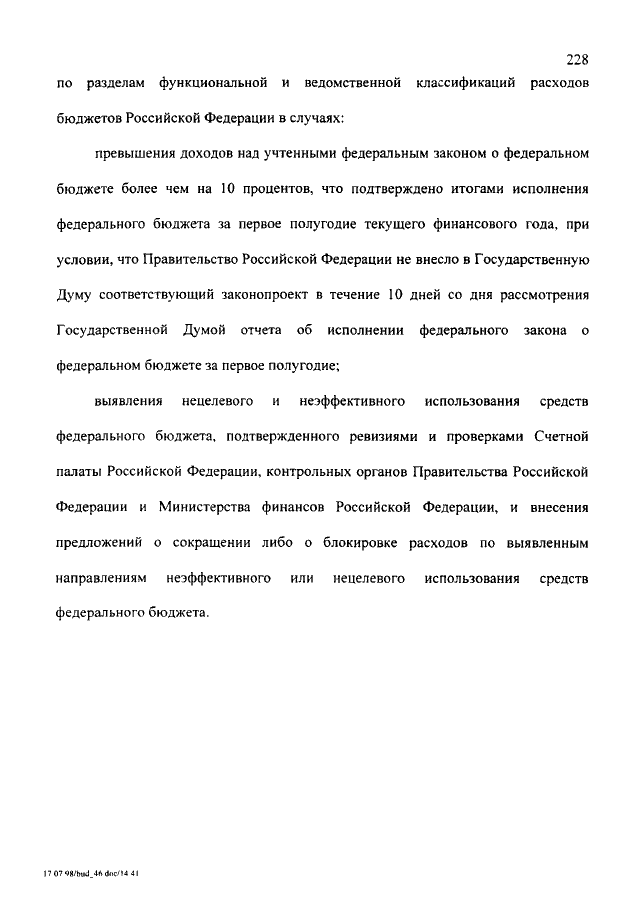 228

по разделам функциональной и ведомственной классификаций расходов бюджетов Российской Федерации в случаях:

превышения доходов над учтенными федеральным законом о федеральном бюджете более чем на 10 процентов, что подтверждено итогами исполнения федерального бюджета за первое полугодие текущего финансового года, при условии, что Правительство Российской Федерации не внесло в Государственную Думу соответствующий законопроект в течение 10 дней со дня рассмотрения Государственной Думой отчета об исполнении федерального закона о федеральном бюджете за первое полугодие;

выявления нецелевого и неэффективного использования средств федерального бюджета, подтвержденного ревизиями и проверками Счетной палаты Российской Федерации, контрольных органов Правительства Российской Федерации и Министерства финансов Российской Федерации, и внесения предложений о сокращении либо о блокировке расходов по выявленным направлениям неэффективного или нецелевого использования средств федерального бюджета.

17 07 98/bud_46 doc/14 41